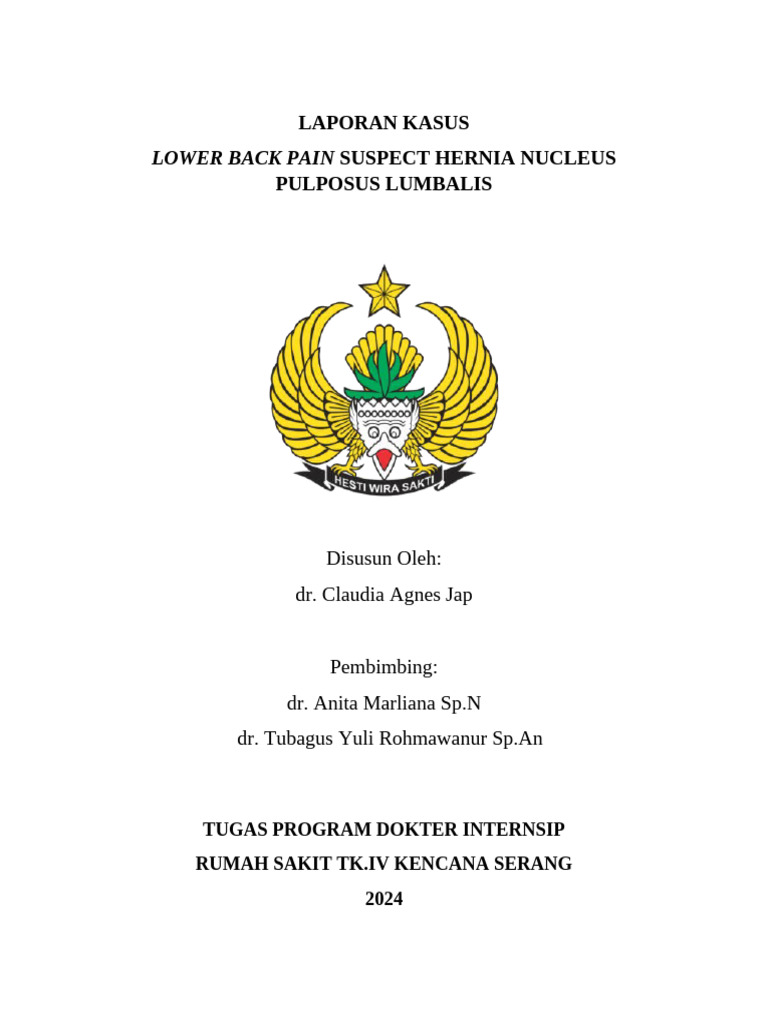 LAPORAN KASUS

LOWER BACK PAIN SUSPECT HERNIA NUCLEUS PULPOSUS LUMBALIS

HESTI WIRA SAKTI

Disusun Oleh:

dr. Claudia Agnes Jap

Pembimbing:

dr. Anita Marliana Sp.N

dr. Tubagus Yuli Rohmawanur Sp.An

TUGAS PROGRAM DOKTER INTERNSIP

RUMAH SAKIT TK.IV KENCANA SERANG

2024